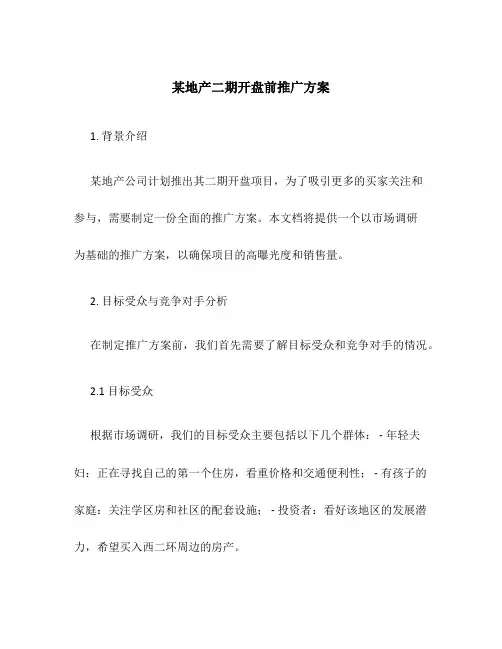 某地产二期开盘前推广方案

1. 背景介绍

某地产公司计划推出其二期开盘项目，为了吸引更多的买家关注和参与，需要制定一份全面的推广方案。本文档将提供一个以市场调研为基础的推广方案，以确保项目的高曝光度和销售量。

2. 目标受众与竞争对手分析

在制定推广方案前，我们首先需要了解目标受众和竞争对手的情况。

2.1 目标受众

根据市场调研，我们的目标受众主要包括以下几个群体： - 年轻夫妇：正在寻找自己的第一个住房，看重价格和交通便利性； - 有孩子的家庭：关注学区房和社区的配套设施； - 投资者：看好该地区的发展潜力，希望买入西二环周边的房产。